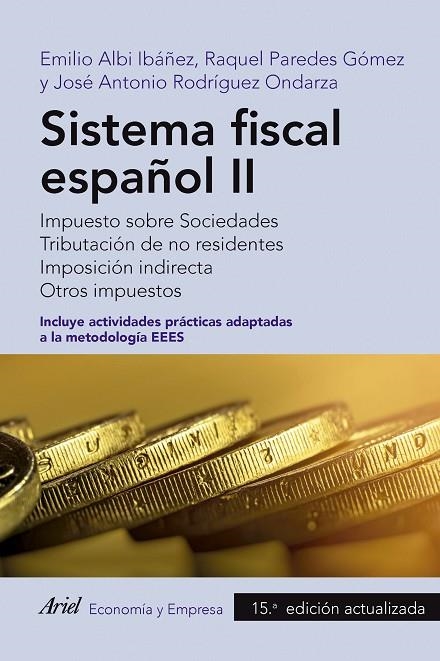 Emilio Albi Ibáñez, Raquel Paredes Gómez y José Antonio Rodríguez Ondarza

Sistema fiscal español II

Impuesto sobre Sociedades
Tributación de no residentes
Imposición indirecta
Otros impuestos

Incluye actividades prácticas adaptadas a la metodología EEES

Ariel Economía y Empresa

15.ª edición actualizada